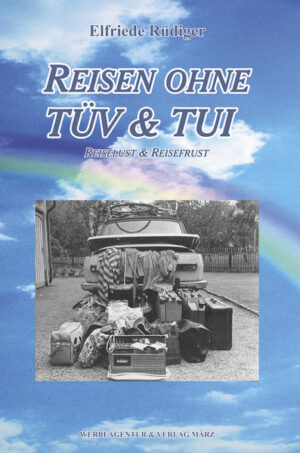 Elfriede Rüdiger

REISEN OHNE TÜV & TUI

REISELUST & REISEFRUST

WERBEAGENTUR & VERLAG MÄRZ